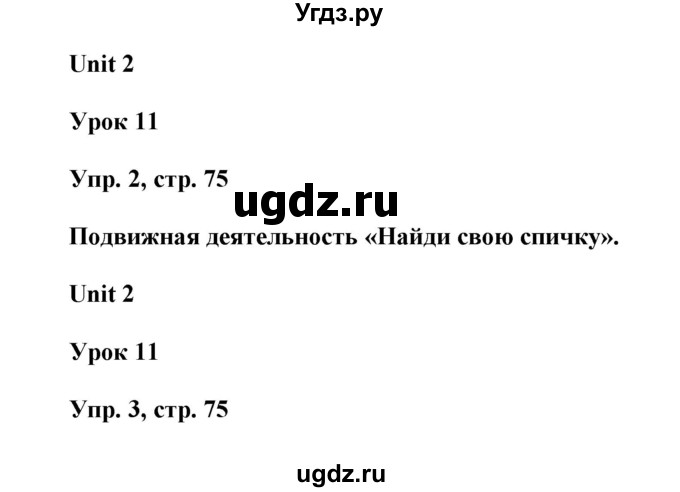 Угдз.ру

Unit 2

Урок 11

Упр. 2, стр. 75

ugdz.ru

Подвижная деятельность «Найди свою спичку».

Unit 2

Урок 11

Упр. 3, стр. 75

ugdz.ru